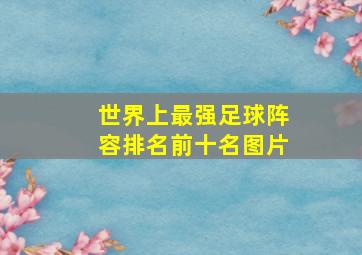 世界上最强足球阵容排名前十名图片